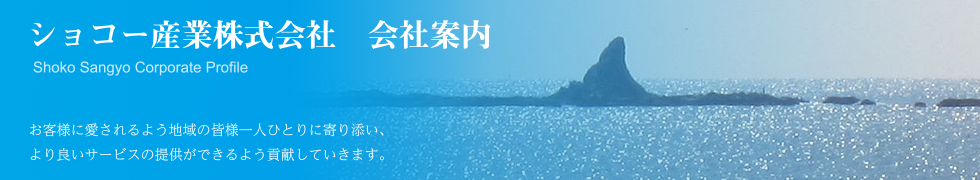 ショコー産業株式会社　会社案内
Shoko Sangyo Corporate Profile

お客様に愛されるよう地域の皆様一人ひとりに寄り添い、
より良いサービスの提供ができるよう貢献していきます。